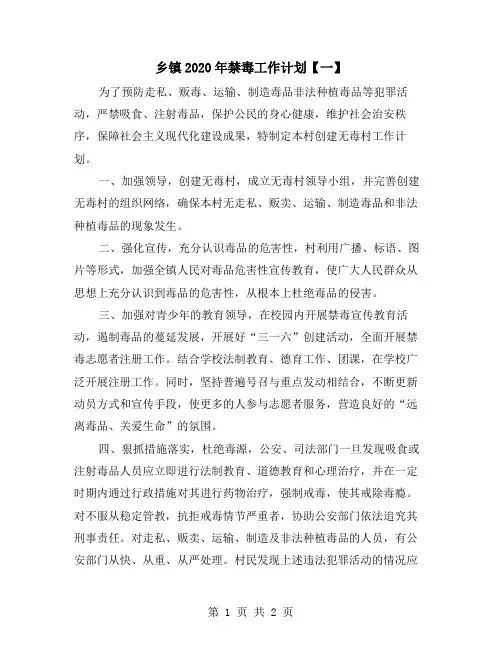 乡镇2020年禁毒工作计划【一】

为了预防走私、贩毒、运输、制造毒品非法种植毒品等犯罪活动，严禁吸食、注射毒品，保护公民的身心健康，维护社会治安秩序，保障社会主义现代化建设成果，特制定本村创建无毒村工作计划。

一、加强领导，创建无毒村，成立无毒村领导小组，并完善创建无毒村的组织网络，确保本村无走私、贩卖、运输、制造毒品和非法种植毒品的现象发生。

二、强化宣传，充分认识毒品的危害性，村利用广播、标语、图片等形式，加强全镇人民对毒品危害性宣传教育，使广大人民群众从思想上充分认识到毒品的危害性，从根本上杜绝毒品的侵害。

三、加强对青少年的教育领导，在校园内开展禁毒宣传教育活动，遏制毒品的蔓延发展，开展好“三一六”创建活动，全面开展禁毒志愿者注册工作。结合学校法制教育、德育工作、团课，在学校广泛开展注册工作。同时，坚持普遍号召与重点发动相结合，不断更新动员方式和宣传手段，使更多的人参与志愿者服务，营造良好的“远离毒品、关爱生命”的氛围。

四、狠抓措施落实，杜绝毒源，公安、司法部门一旦发现吸食或注射毒品人员应立即进行法制教育、道德教育和心理治疗，并在一定时期内通过行政措施对其进行药物治疗，强制戒毒，使其戒除毒瘾。对不服从稳定管教，抗拒戒毒情节严重者，协助公安部门依法追究其刑事责任。对走私、贩卖、运输、制造及非法种植毒品的人员，有公安部门从快、从重、从严处理。村民发现上述违法犯罪活动的情况应

第 1 页 共 2 页